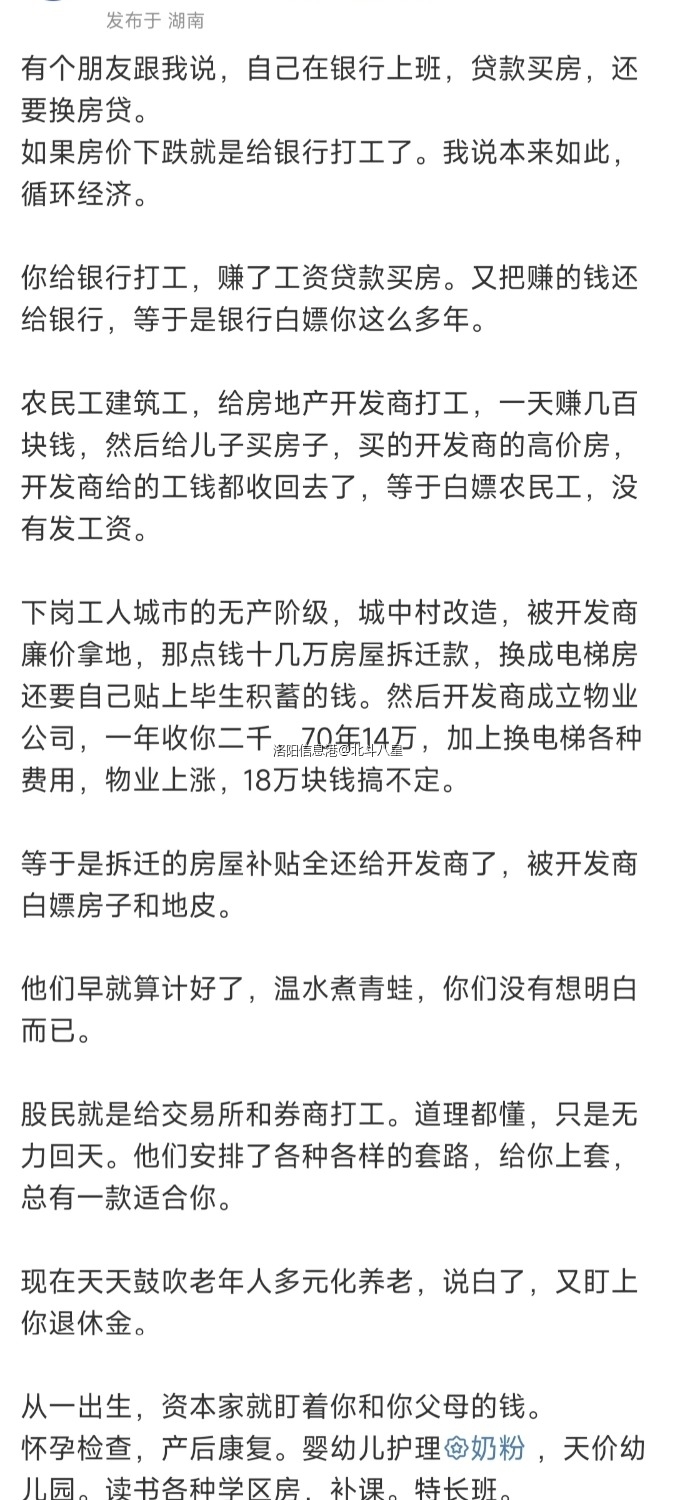 发布于 湖南

有个朋友跟我说，自己在银行上班，贷款买房，还要换房贷。
如果房价下跌就是给银行打工了。我说本来如此，循环经济。

你给银行打工，赚了工资贷款买房。又把赚的钱还给银行，等于是银行白嫖你这么多年。

农民工建筑工，给房地产开发商打工，一天赚几百块钱，然后给儿子买房子，买的开发商的高价房，开发商给的工钱都收回去了，等于白嫖农民工，没有发工资。

下岗工人城市的无产阶级，城中村改造，被开发商廉价拿地，那点钱十几万房屋拆迁款，换成电梯房还要自己贴上毕生积蓄的钱。然后开发商成立物业公司，一年收你二千，70年14万，加上换电梯各种费用，物业上涨，18万块钱搞不定。

洛阳信息港@北斗八星

等于是拆迁的房屋补贴全还给开发商了，被开发商白嫖房子和地皮。

他们早就算计好了，温水煮青蛙，你们没有想明白而已。

股民就是给交易所和券商打工。道理都懂，只是无力回天。他们安排了各种各样的套路，给你上套，总有一款适合你。

现在天天鼓吹老年人多元化养老，说白了，又盯上你退休金。

从一出生，资本家就盯着你和你父母的钱。
怀孕检查，产后康复。婴幼儿护理奶粉，天价幼儿园。读书各种学区房，补课。特长班。